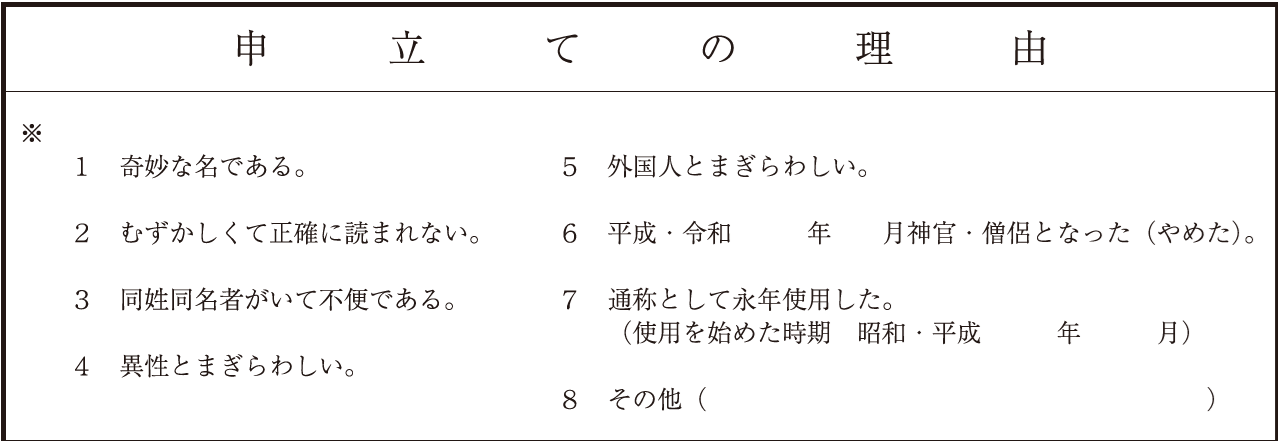 申　立　て　の　理　由

※

1　奇妙な名である。

2　むずかしくて正確に読まれない。

3　同姓同名者がいて不便である。

4　異性とまぎらわしい。

5　外国人とまぎらわしい。

6　平成・令和　　年　　月神官・僧侶となった（やめた）。

7　通称として永年使用した。
（使用を始めた時期　昭和・平成　　年　　月）

8　その他（　　　　　　　　　　）